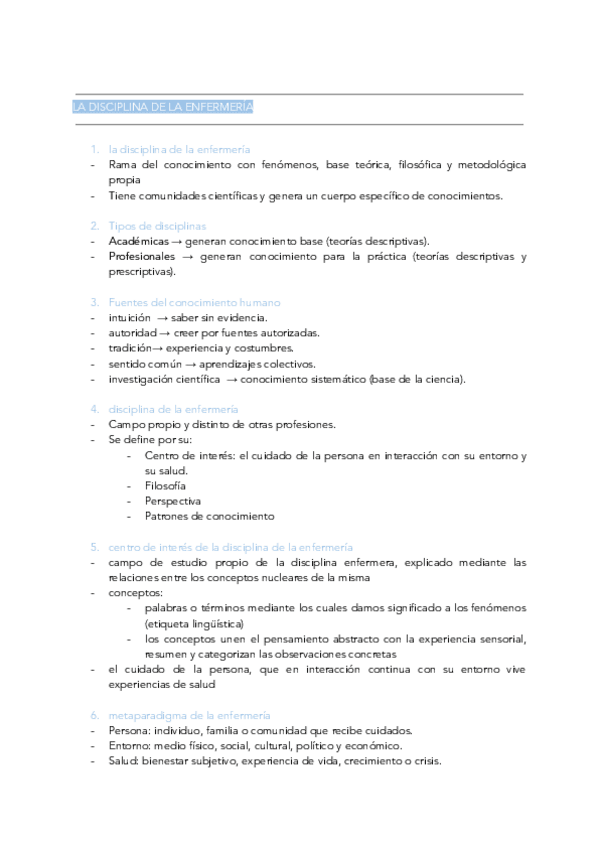 LA DISCIPLINA DE LA ENFERMERÍA

1. la disciplina de la enfermería
- Rama del conocimiento con fenómenos, base teórica, filosófica y metodológica propia
- Tiene comunidades científicas y genera un cuerpo específico de conocimientos.

2. Tipos de disciplinas
- Académicas → generan conocimiento base (teorías descriptivas).
- Profesionales → generan conocimiento para la práctica (teorías descriptivas y prescriptivas).

3. Fuentes del conocimiento humano
- intuición → saber sin evidencia.
- autoridad → creer por fuentes autorizadas.
- tradición→ experiencia y costumbres.
- sentido común → aprendizajes colectivos.
- investigación científica → conocimiento sistemático (base de la ciencia).

4. disciplina de la enfermería
- Campo propio y distinto de otras profesiones.
- Se define por su:
  - Centro de interés: el cuidado de la persona en interacción con su entorno y su salud.
  - Filosofía
  - Perspectiva
  - Patrones de conocimiento

5. centro de interés de la disciplina de la enfermería
- campo de estudio propio de la disciplina enfermera, explicado mediante las relaciones entre los conceptos nucleares de la misma
- conceptos:
  - palabras o términos mediante los cuales damos significado a los fenómenos (etiqueta lingüística)
  - los conceptos unen el pensamiento abstracto con la experiencia sensorial, resumen y categorizan las observaciones concretas
- el cuidado de la persona, que en interacción continua con su entorno vive experiencias de salud

6. metaparadigma de la enfermería
- Persona: individuo, familia o comunidad que recibe cuidados.
- Entorno: medio físico, social, cultural, político y económico.
- Salud: bienestar subjetivo, experiencia de vida, crecimiento o crisis.